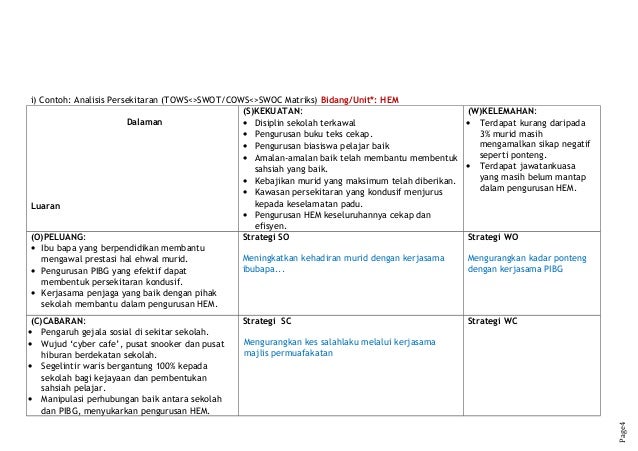 i) Contoh: Analisis Persekitaran (TOWS<>SWOT/COWS<>SWOC Matriks) Bidang/Unit*: HEM

| Dalaman<br><br>Luaran | (S)KEKUATAN:<br>• Disiplin sekolah terkawal<br>• Pengurusan buku teks cekap.<br>• Pengurusan biasiswa pelajar baik<br>• Amalan-amalan baik telah membantu membentuk sahsiah yang baik.<br>• Kebajikan murid yang maksimum telah diberikan.<br>• Kawasan persekitaran yang kondusif menjurus kepada keselamatan padu.<br>• Pengurusan HEM keseluruhannya cekap dan efisyen. | (W)KELEMAHAN:<br>• Terdapat kurang daripada 3% murid masih mengamalkan sikap negatif seperti ponteng.<br>• Terdapat jawatankuasa yang masih belum mantap dalam pengurusan HEM. |
|---|---|---|
| (O)PELUANG:<br>• Ibu bapa yang berpendidikan membantu mengawal prestasi hal ehwal murid.<br>• Pengurusan PIBG yang efektif dapat membentuk persekitaran kondusif.<br>• Kerjasama penjaga yang baik dengan pihak sekolah membantu dalam pengurusan HEM. | Strategi SO<br><br>Meningkatkan kehadiran murid dengan kerjasama ibubapa... | Strategi WO<br><br>Mengurangkan kadar ponteng dengan kerjasama PIBG |
| (C)CABARAN:<br>• Pengaruh gejala sosial di sekitar sekolah.<br>• Wujud 'cyber cafe', pusat snooker dan pusat hiburan berdekatan sekolah.<br>• Segelintir waris bergantung 100% kepada sekolah bagi kejayaan dan pembentukan sahsiah pelajar.<br>• Manipulasi perhubungan baik antara sekolah dan PIBG, menyukarkan pengurusan HEM. | Strategi SC<br><br>Mengurangkan kes salahlaku melalui kerjasama majlis permuafakatan | Strategi WC |

Page4